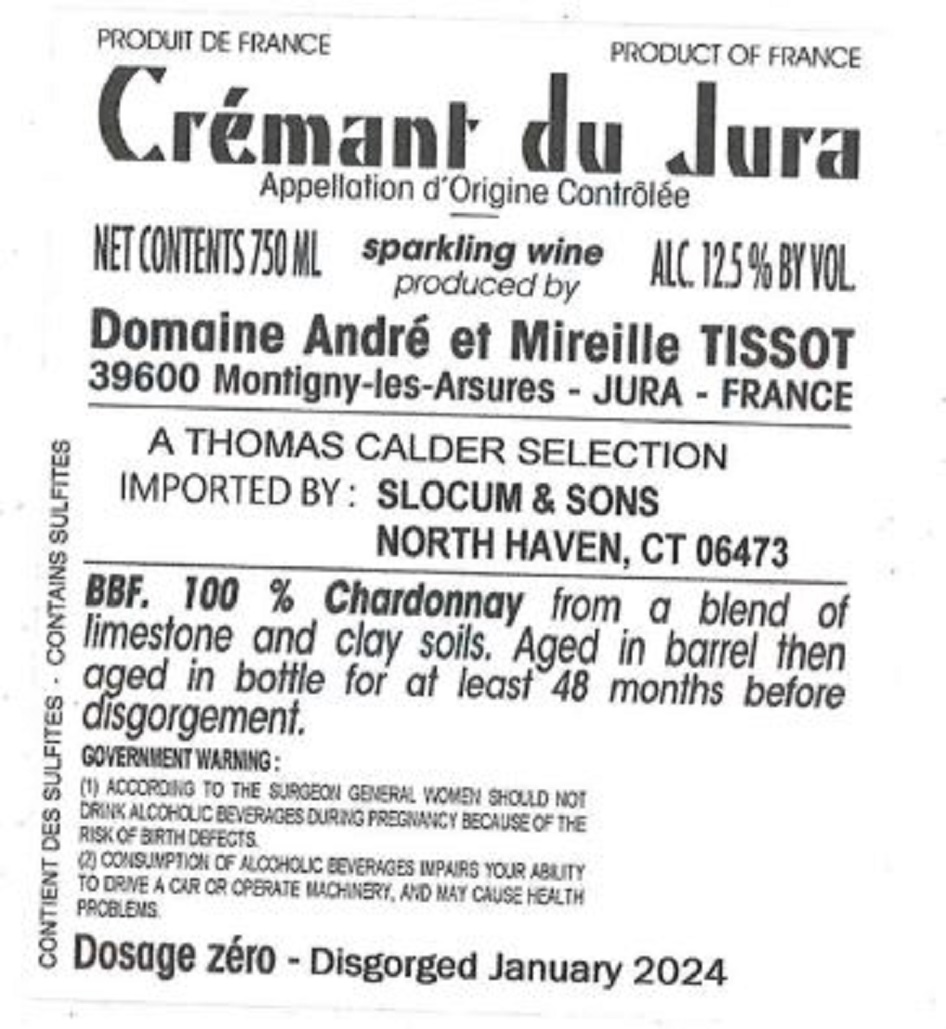 PRODUIT DE FRANCE

PRODUCT OF FRANCE

Crémant du Jura

Appellation d'Origine Contrôlée

NET CONTENTS 750 ML

sparkling wine
produced by

ALC. 12.5 % BY VOL.

Domaine André et Mireille TISSOT
39600 Montigny-les-Arsures - JURA - FRANCE

A THOMAS CALDER SELECTION
IMPORTED BY : SLOCUM & SONS
NORTH HAVEN, CT 06473

BBF. 100 % Chardonnay from a blend of limestone and clay soils. Aged in barrel then aged in bottle for at least 48 months before disgorgement.

GOVERNMENT WARNING :
(1) ACCORDING TO THE SURGEON GENERAL WOMEN SHOULD NOT DRINK ALCOHOLIC BEVERAGES DURING PREGNANCY BECAUSE OF THE RISK OF BIRTH DEFECTS.
(2) CONSUMPTION OF ALCOHOLIC BEVERAGES IMPAIRS YOUR ABILITY TO DRIVE A CAR OR OPERATE MACHINERY, AND MAY CAUSE HEALTH PROBLEMS.

Dosage zéro - Disgorged January 2024

CONTIENT DES SULFITES - CONTAINS SULFITES